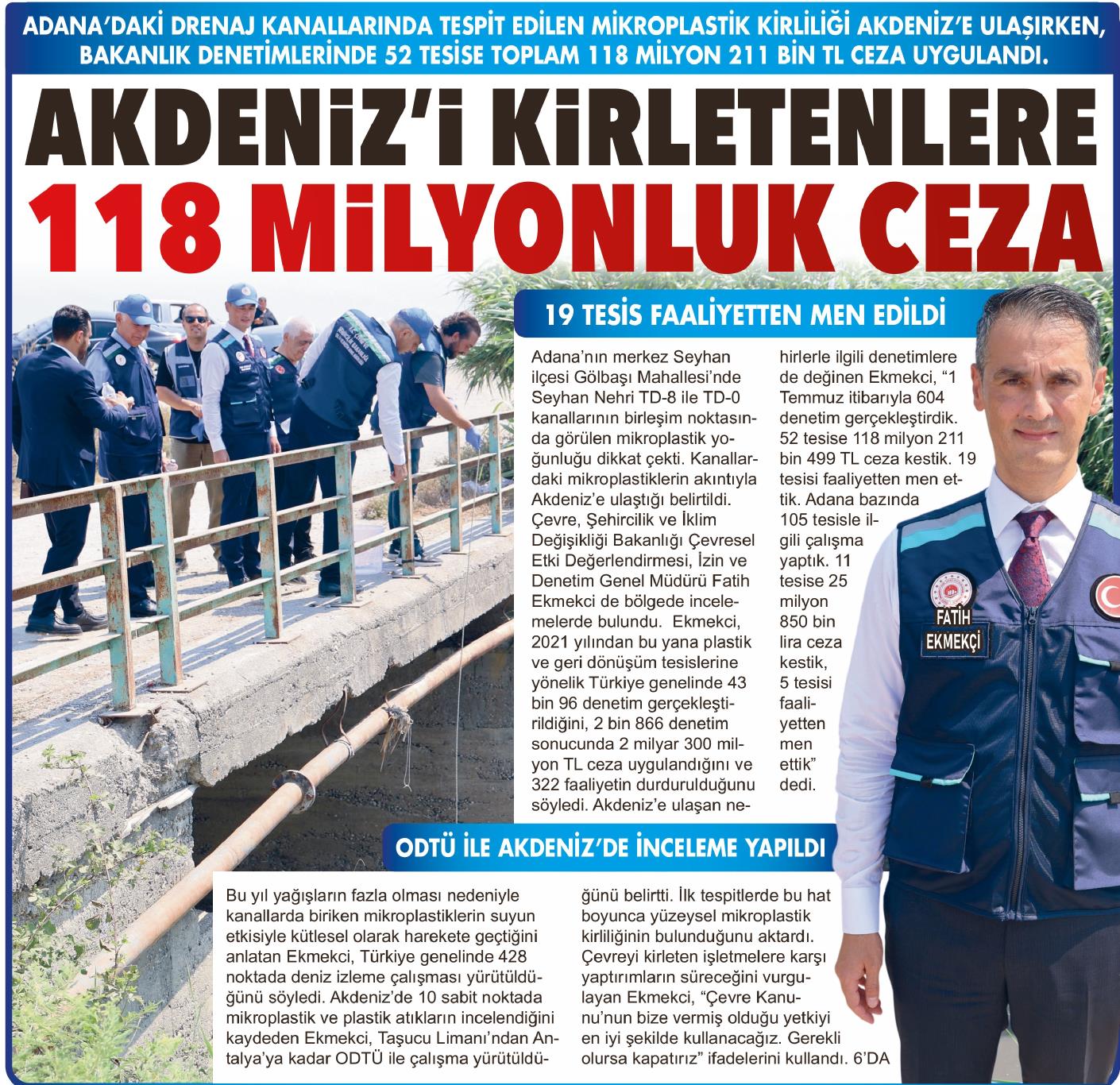 ADANA'DAKİ DRENAJ KANALLARINDA TESPİT EDİLEN MİKROPLASTİK KİRLİLİĞİ AKDENİZ'E ULAŞIRKEN, BAKANLIK DENETİMLERİNDE 52 TESİSE TOPLAM 118 MİLYON 211 BİN TL CEZA UYGULANDI.

AKDENİZ'İ KİRLETENLERE 118 MİLYONLUK CEZA

19 TESİS FAALİYETTEN MEN EDİLDİ

Adana'nın merkez Seyhan ilçesi Gölbaşı Mahallesi'nde Seyhan Nehri TD-8 ile TD-0 kanallarının birleşim noktasında görülen mikroplastik yoğunluğu dikkat çekti. Kanallardaki mikroplastiklerin akıntıyla Akdeniz'e ulaştığı belirtildi. Çevre, Şehircilik ve İklim Değişikliği Bakanlığı Çevresel Etki Değerlendirmesi, İzin ve Denetim Genel Müdürü Fatih Ekmekci de bölgede incelemelerde bulundu. Ekmekci, 2021 yılından bu yana plastik ve geri dönüşüm tesislerine yönelik Türkiye genelinde 43 bin 96 denetim gerçekleştirildiğini, 2 bin 866 denetim sonucunda 2 milyar 300 milyon TL ceza uygulandığını ve 322 faaliyetin durdurulduğunu söyledi. Akdeniz'e ulaşan nehirlerle ilgili denetimlere de değinen Ekmekci, "1 Temmuz itibarıyla 604 denetim gerçekleştirdik. 52 tesise 118 milyon 211 bin 499 TL ceza kestik. 19 tesisi faaliyetten men ettik. Adana bazında 105 tesisle ilgili çalışma yaptık. 11 tesise 25 milyon 850 bin lira ceza kestik, 5 tesisi faaliyetten men ettik" dedi.

FATİH EKMEKÇİ

ODTÜ İLE AKDENİZ'DE İNCELEME YAPILDI

Bu yıl yağışların fazla olması nedeniyle kanallarda biriken mikroplastiklerin suyun etkisiyle kütlesel olarak harekete geçtiğini anlatan Ekmekci, Türkiye genelinde 428 noktada deniz izleme çalışması yürütüldüğünü söyledi. Akdeniz'de 10 sabit noktada mikroplastik ve plastik atıkların incelendiğini kaydeden Ekmekci, Taşucu Limanı'ndan Antalya'ya kadar ODTÜ ile çalışma yürütüldüğünü belirtti. İlk tespitlerde bu hat boyunca yüzeysel mikroplastik kirliliğinin bulunduğunu aktardı. Çevreyi kirleten işletmelere karşı yaptırımların süreceğini vurgulayan Ekmekci, "Çevre Kanunu'nun bize vermiş olduğu yetkiyi en iyi şekilde kullanacağız. Gerekli olursa kapatırız" ifadelerini kullandı. 6'DA